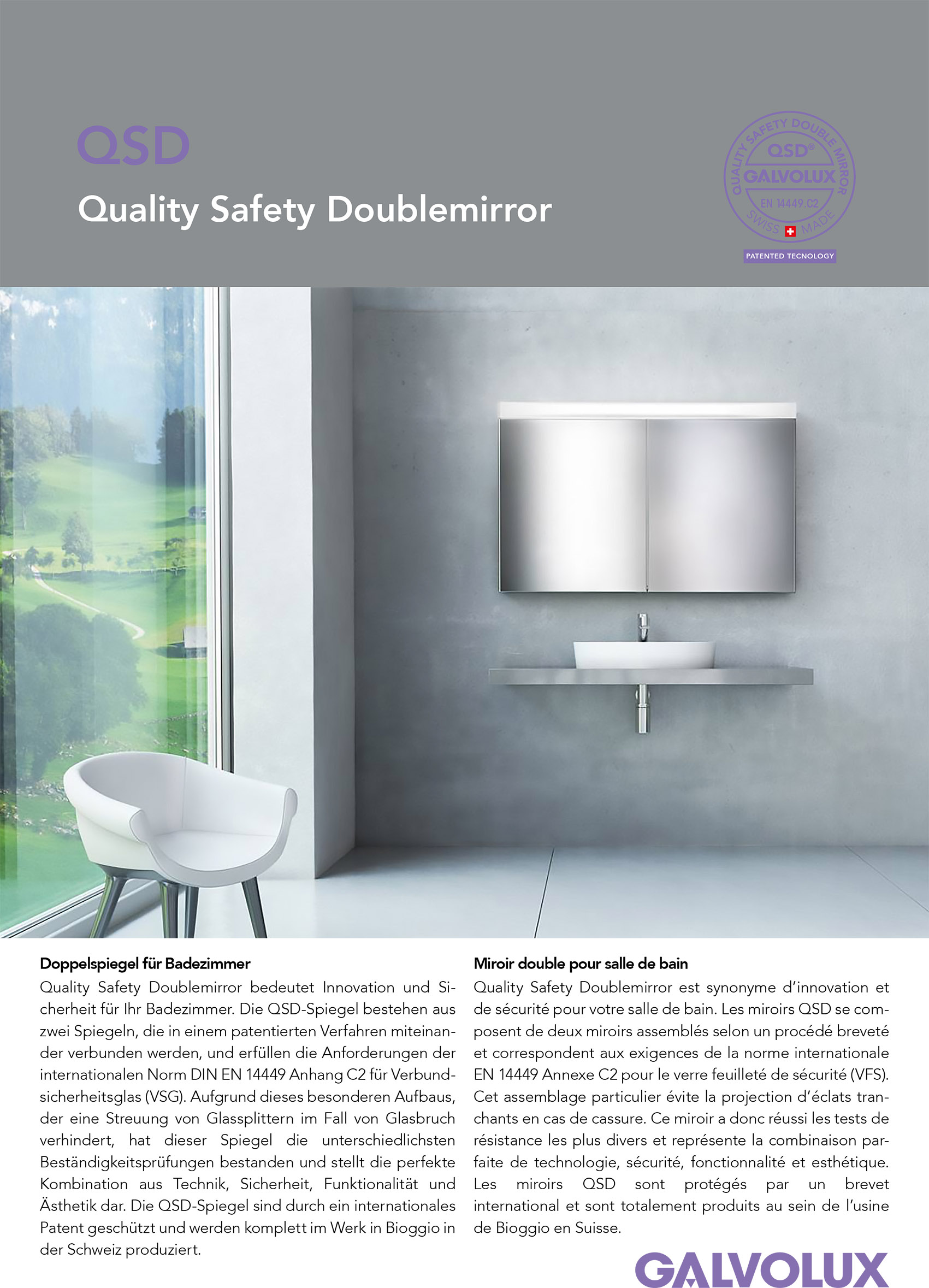 QSD
Quality Safety Doublemirror

QUALITY SAFETY DOUBLE MIRROR
QSD®
GALVOLUX
EN 14449.C2
SWISS MADE
PATENTED TECNOLOGY

Doppelspiegel für Badezimmer
Quality Safety Doublemirror bedeutet Innovation und Sicherheit für Ihr Badezimmer. Die QSD-Spiegel bestehen aus zwei Spiegeln, die in einem patentierten Verfahren miteinander verbunden werden, und erfüllen die Anforderungen der internationalen Norm DIN EN 14449 Anhang C2 für Verbundsicherheitsglas (VSG). Aufgrund dieses besonderen Aufbaus, der eine Streuung von Glassplittern im Fall von Glasbruch verhindert, hat dieser Spiegel die unterschiedlichsten Beständigkeitsprüfungen bestanden und stellt die perfekte Kombination aus Technik, Sicherheit, Funktionalität und Ästhetik dar. Die QSD-Spiegel sind durch ein internationales Patent geschützt und werden komplett im Werk in Bioggio in der Schweiz produziert.

Miroir double pour salle de bain
Quality Safety Doublemirror est synonyme d'innovation et de sécurité pour votre salle de bain. Les miroirs QSD se composent de deux miroirs assemblés selon un procédé breveté et correspondent aux exigences de la norme internationale EN 14449 Annexe C2 pour le verre feuilleté de sécurité (VFS). Cet assemblage particulier évite la projection d'éclats tranchants en cas de cassure. Ce miroir a donc réussi les tests de résistance les plus divers et représente la combinaison parfaite de technologie, sécurité, fonctionnalité et esthétique. Les miroirs QSD sont protégés par un brevet international et sont totalement produits au sein de l'usine de Bioggio en Suisse.

GALVOLUX